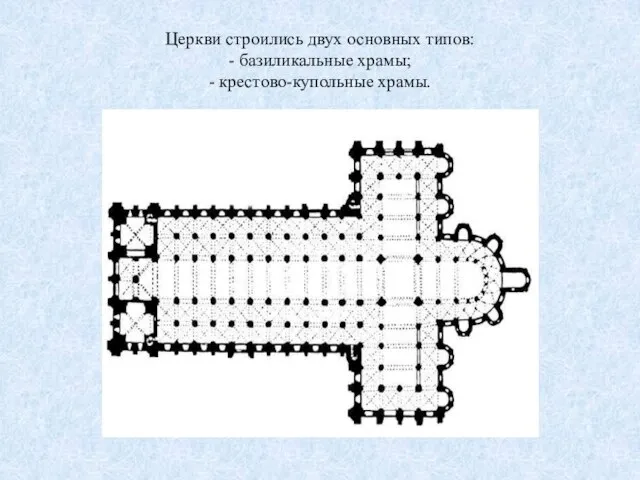 Церкви строились двух основных типов:
- базиликальные храмы;
- крестово-купольные храмы.